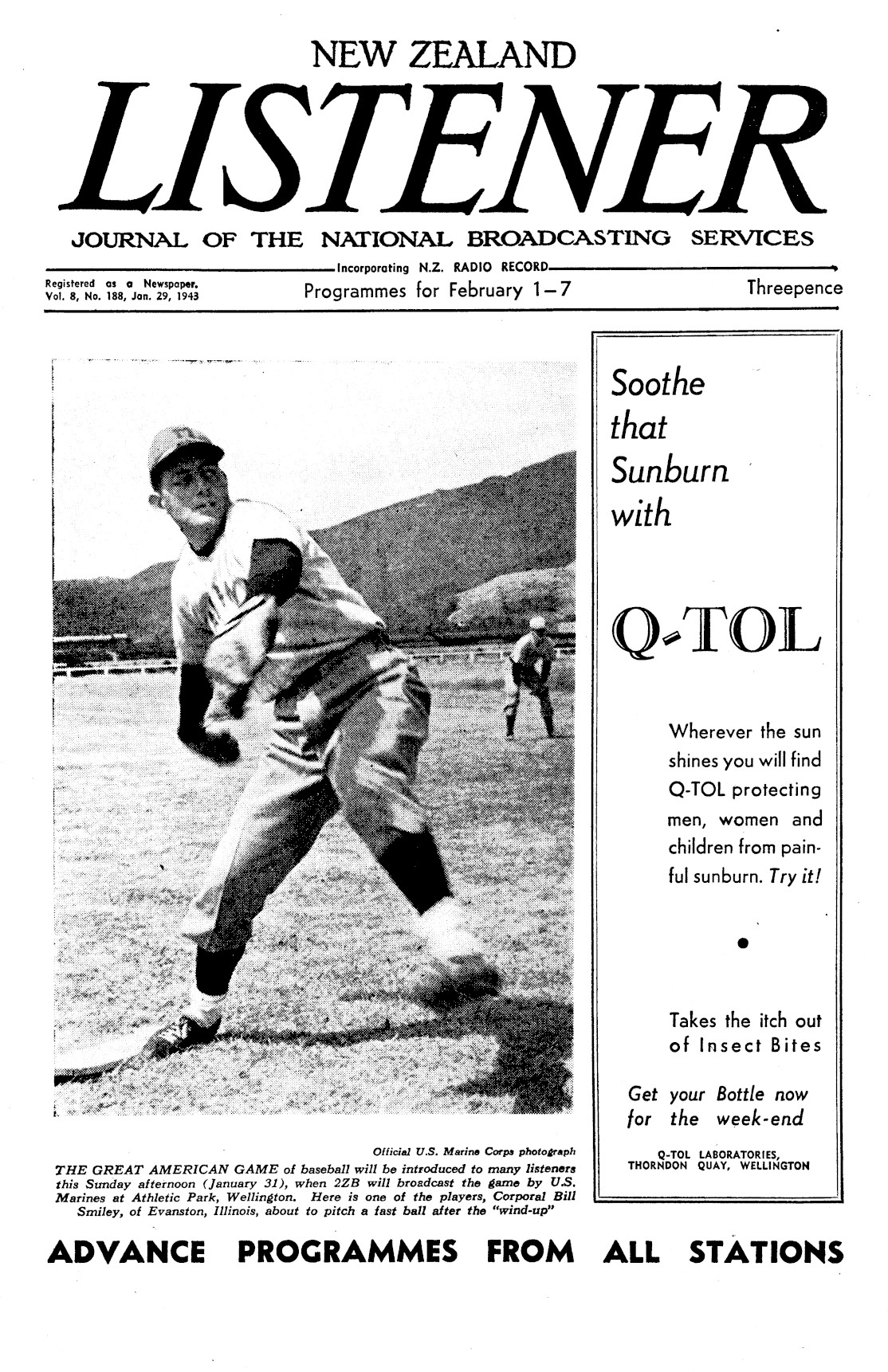 NEW ZEALAND

LISTENER

JOURNAL OF THE NATIONAL BROADCASTING SERVICES

Incorporating N.Z. RADIO RECORD

Registered as a Newspaper.
Vol. 8, No. 188, Jan. 29, 1943

Programmes for February 1—7

Threepence

Official U.S. Marine Corps photograph

THE GREAT AMERICAN GAME of baseball will be introduced to many listeners this Sunday afternoon (January 31), when 2ZB will broadcast the game by U.S. Marines at Athletic Park, Wellington. Here is one of the players, Corporal Bill Smiley, of Evanston, Illinois, about to pitch a fast ball after the "wind-up"

Soothe that Sunburn with

Q-TOL

Wherever the sun shines you will find Q-TOL protecting men, women and children from painful sunburn. Try it!

Takes the itch out of Insect Bites

Get your Bottle now for the week-end

Q-TOL LABORATORIES, THORNDON QUAY, WELLINGTON

ADVANCE PROGRAMMES FROM ALL STATIONS